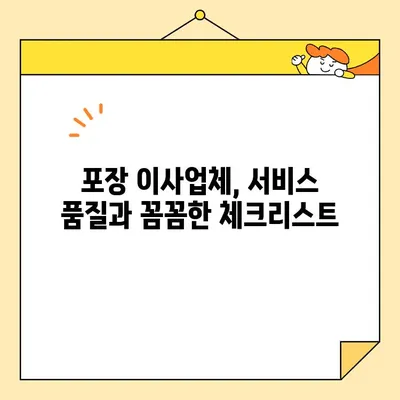 포장 이사업체, 서비스
품질과 꼼꼼한 체크리스트